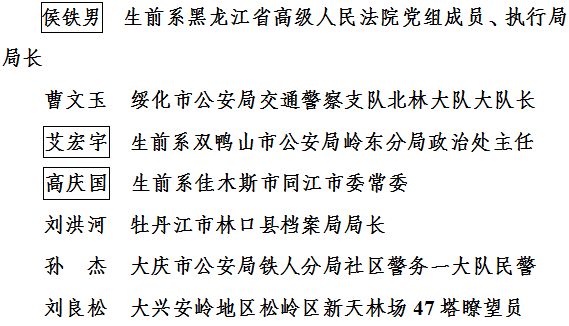 侯铁男　生前系黑龙江省高级人民法院党组成员、执行局局长

曹文玉　绥化市公安局交通警察支队北林大队大队长

艾宏宇　生前系双鸭山市公安局岭东分局政治处主任

高庆国　生前系佳木斯市同江市委常委

刘洪河　牡丹江市林口县档案局局长

孙　杰　大庆市公安局铁人分局社区警务一大队民警

刘良松　大兴安岭地区松岭区新天林场 47 塔瞭望员